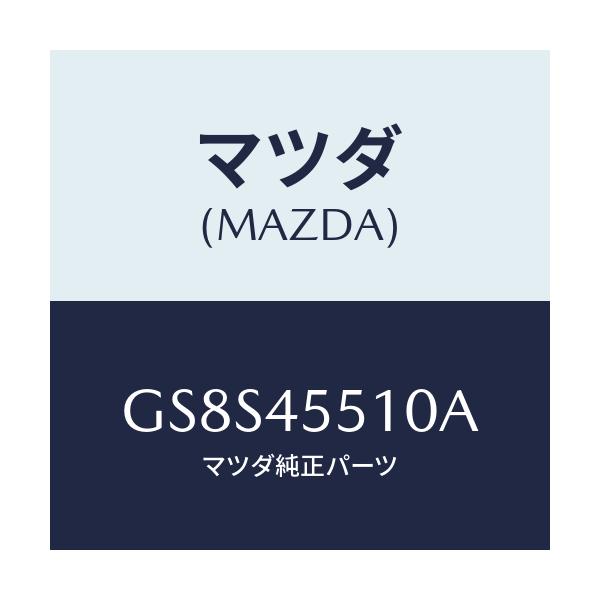 マツダ
(MAZDA)

GS8S45510A
マツダ純正パーツ